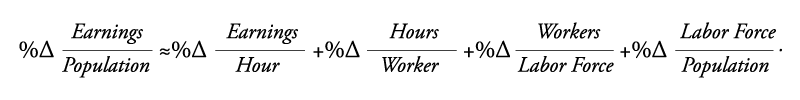 $\%\Delta \frac{Earnings}{Population} \approx \%\Delta \frac{Earnings}{Hour} + \%\Delta \frac{Hours}{Worker} + \%\Delta \frac{Workers}{Labor\ Force} + \%\Delta \frac{Labor\ Force}{Population}.$